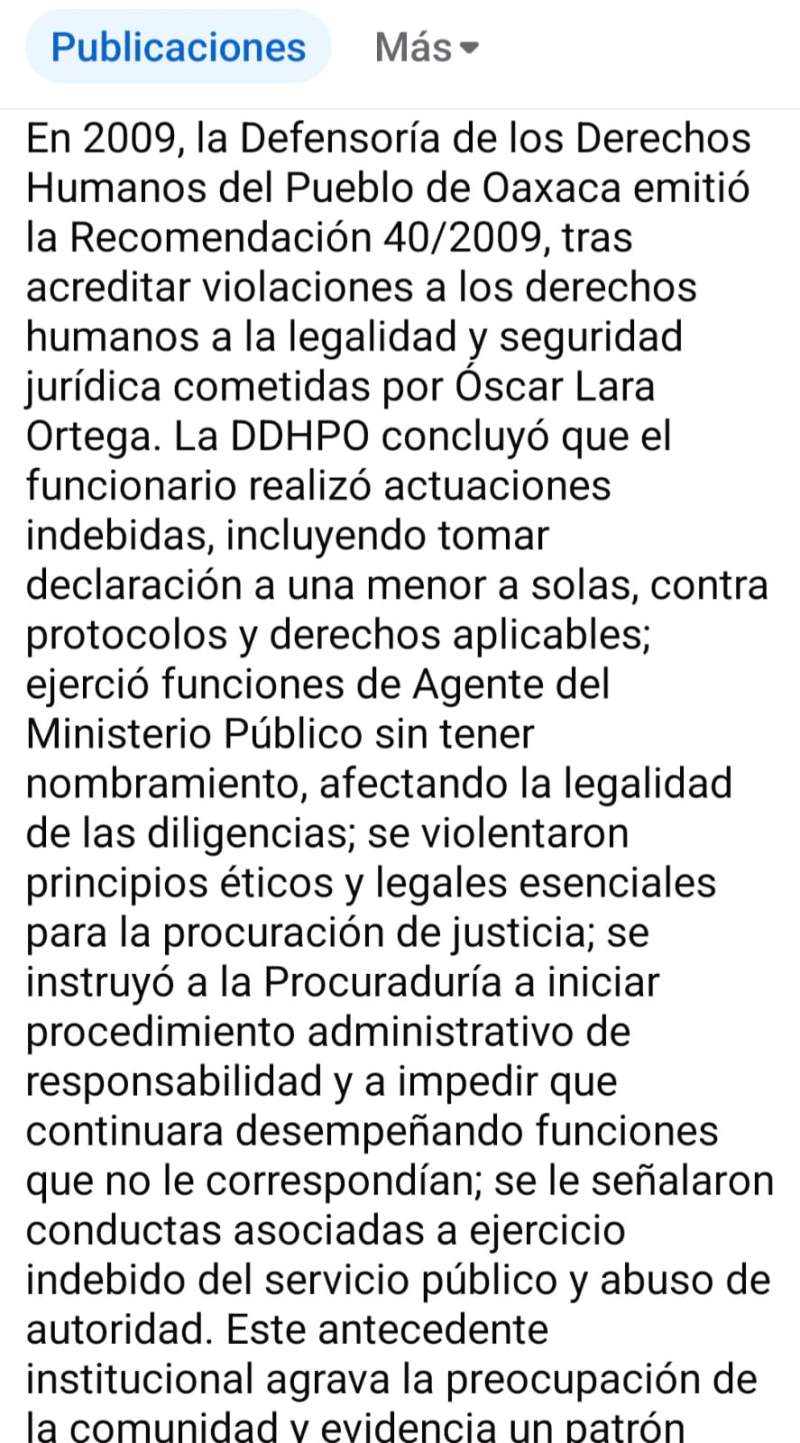 Publicaciones Más

En 2009, la Defensoría de los Derechos Humanos del Pueblo de Oaxaca emitió la Recomendación 40/2009, tras acreditar violaciones a los derechos humanos a la legalidad y seguridad jurídica cometidas por Óscar Lara Ortega. La DDHPO concluyó que el funcionario realizó actuaciones indebidas, incluyendo tomar declaración a una menor a solas, contra protocolos y derechos aplicables; ejerció funciones de Agente del Ministerio Público sin tener nombramiento, afectando la legalidad de las diligencias; se violentaron principios éticos y legales esenciales para la procuración de justicia; se instruyó a la Procuraduría a iniciar procedimiento administrativo de responsabilidad y a impedir que continuara desempeñando funciones que no le correspondían; se le señalaron conductas asociadas a ejercicio indebido del servicio público y abuso de autoridad. Este antecedente institucional agrava la preocupación de la comunidad y evidencia un patrón